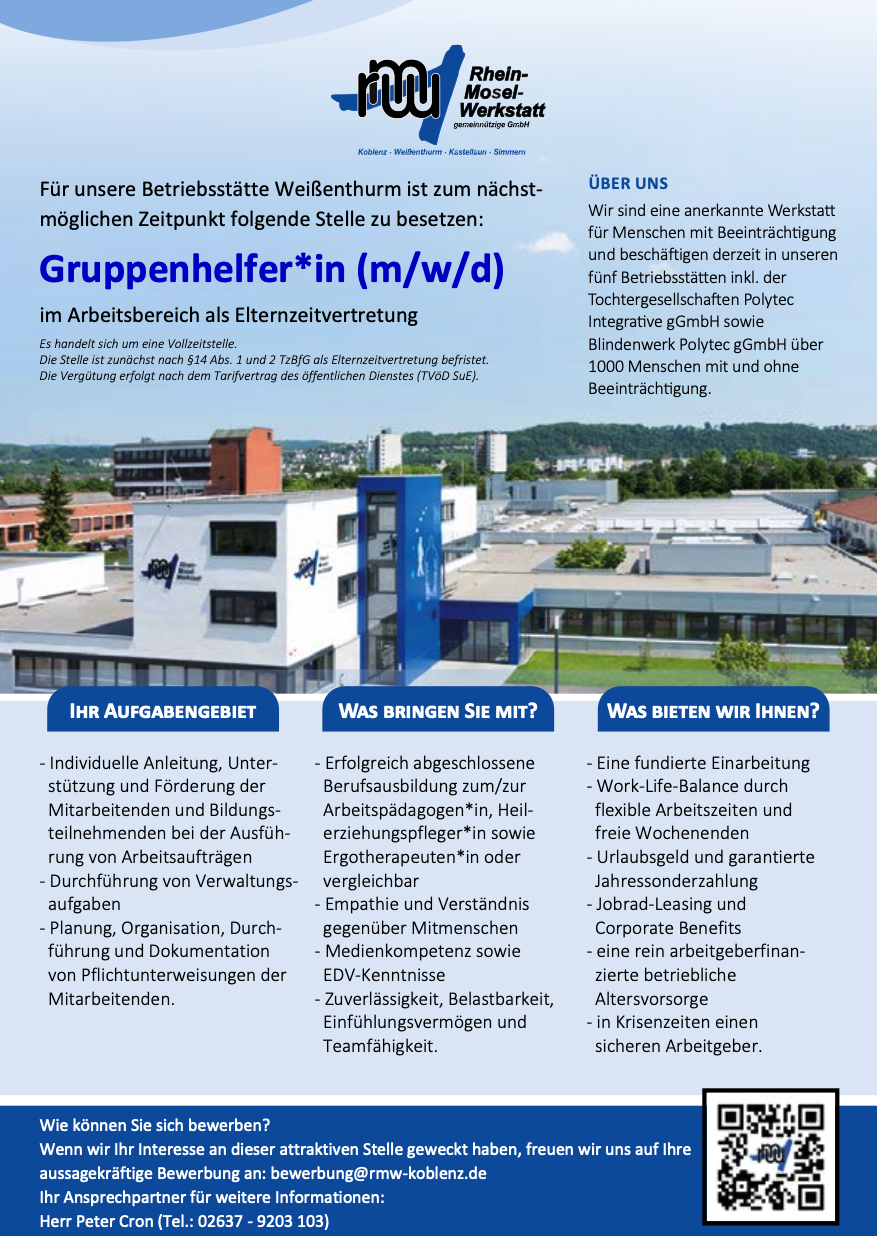 rmw Rhein-Mosel-Werkstatt gemeinnützige GmbH

Koblenz · Weißenthurm · Kastellaun · Simmern

Für unsere Betriebsstätte Weißenthurm ist zum nächstmöglichen Zeitpunkt folgende Stelle zu besetzen:

Gruppenhelfer*in (m/w/d)

im Arbeitsbereich als Elternzeitvertretung

Es handelt sich um eine Vollzeitstelle.
Die Stelle ist zunächst nach §14 Abs. 1 und 2 TzBfG als Elternzeitvertretung befristet.
Die Vergütung erfolgt nach dem Tarifvertrag des öffentlichen Dienstes (TVöD SuE).

ÜBER UNS

Wir sind eine anerkannte Werkstatt für Menschen mit Beeinträchtigung und beschäftigen derzeit in unseren fünf Betriebsstätten inkl. der Tochtergesellschaften Polytec Integrative gGmbH sowie Blindenwerk Polytec gGmbH über 1000 Menschen mit und ohne Beeinträchtigung.

IHR AUFGABENGEBIET

- Individuelle Anleitung, Unterstützung und Förderung der Mitarbeitenden und Bildungsteilnehmenden bei der Ausführung von Arbeitsaufträgen
- Durchführung von Verwaltungsaufgaben
- Planung, Organisation, Durchführung und Dokumentation von Pflichtunterweisungen der Mitarbeitenden.

WAS BRINGEN SIE MIT?

- Erfolgreich abgeschlossene Berufsausbildung zum/zur Arbeitspädagogen*in, Heilerziehungspfleger*in sowie Ergotherapeuten*in oder vergleichbar
- Empathie und Verständnis gegenüber Mitmenschen
- Medienkompetenz sowie EDV-Kenntnisse
- Zuverlässigkeit, Belastbarkeit, Einfühlungsvermögen und Teamfähigkeit.

WAS BIETEN WIR IHNEN?

- Eine fundierte Einarbeitung
- Work-Life-Balance durch flexible Arbeitszeiten und freie Wochenenden
- Urlaubsgeld und garantierte Jahressonderzahlung
- Jobrad-Leasing und Corporate Benefits
- eine rein arbeitgeberfinanzierte betriebliche Altersvorsorge
- in Krisenzeiten einen sicheren Arbeitgeber.

Wie können Sie sich bewerben?
Wenn wir Ihr Interesse an dieser attraktiven Stelle geweckt haben, freuen wir uns auf Ihre aussagekräftige Bewerbung an: bewerbung@rmw-koblenz.de
Ihr Ansprechpartner für weitere Informationen:
Herr Peter Cron (Tel.: 02637 - 9203 103)